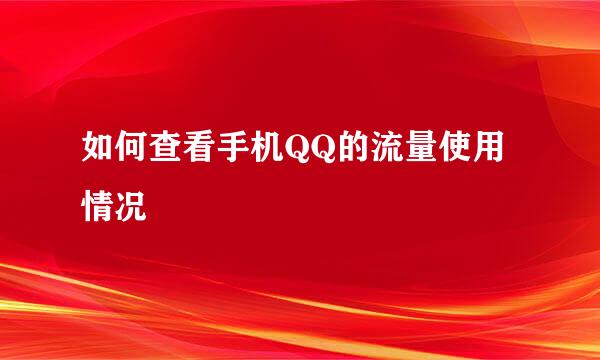 如何查看手机QQ的流量使用情况